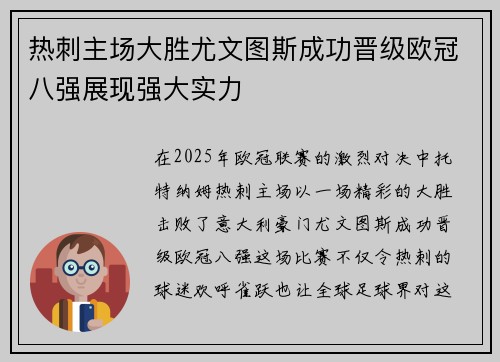 热刺主场大胜尤文图斯成功晋级欧冠八强展现强大实力

在2025年欧冠联赛的激烈对决中托特纳姆热刺主场以一场精彩的大胜击败了意大利豪门尤文图斯成功晋级欧冠八强这场比赛不仅令热刺的球迷欢呼雀跃也让全球足球界对这